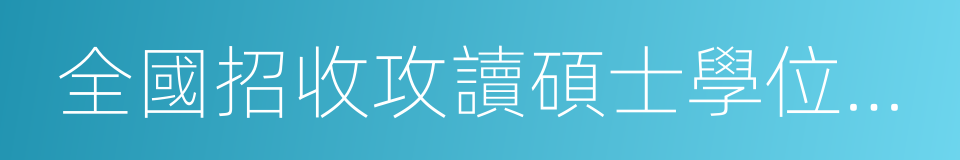 全國招收攻讀碩士學位...